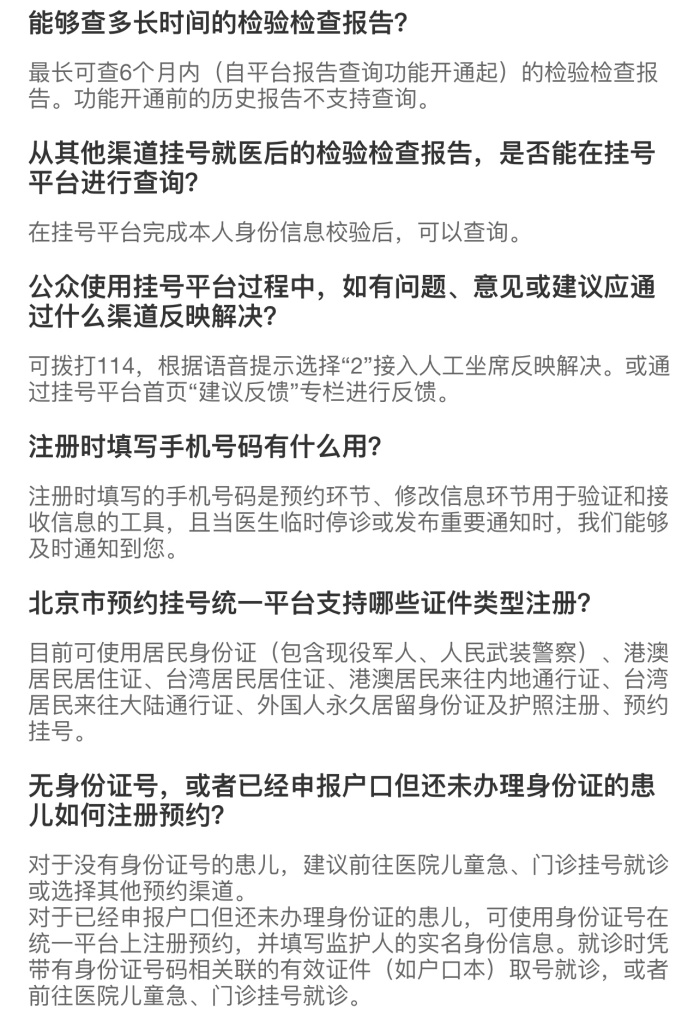 能够查多长时间的检验检查报告?

最长可查6个月内（自平台报告查询功能开通起）的检验检查报告。功能开通前的历史报告不支持查询。

从其他渠道挂号就医后的检验检查报告，是否能在挂号平台进行查询?

在挂号平台完成本人身份信息校验后，可以查询。

公众使用挂号平台过程中，如有问题、意见或建议应通过什么渠道反映解决?

可拨打114，根据语音提示选择“2”接入人工坐席反映解决。或通过挂号平台首页“建议反馈”专栏进行反馈。

注册时填写手机号码有什么用?

注册时填写的手机号码是预约环节、修改信息环节用于验证和接收信息的工具，且当医生临时停诊或发布重要通知时，我们能够及时通知到您。

北京市预约挂号统一平台支持哪些证件类型注册?

目前可使用居民身份证（包含现役军人、人民武装警察）、港澳居民居住证、台湾居民居住证、港澳居民来往内地通行证、台湾居民来往大陆通行证、外国人永久居留身份证及护照注册、预约挂号。

无身份证号，或者已经申报户口但还未办理身份证的患儿如何注册预约?

对于没有身份证号的患儿，建议前往医院儿童急、门诊挂号就诊或选择其他预约渠道。
对于已经申报户口但还未办理身份证的患儿，可使用身份证号在统一平台上注册预约，并填写监护人的实名身份信息。就诊时凭带有身份证号码相关联的有效证件（如户口本）取号就诊，或者前往医院儿童急、门诊挂号就诊。